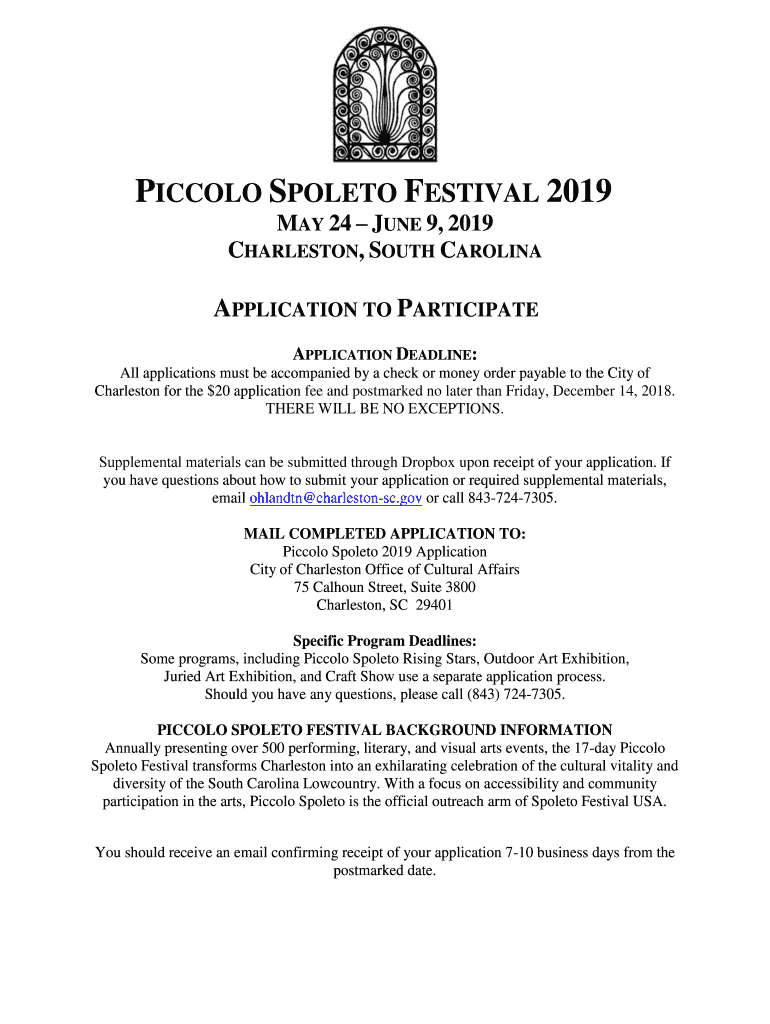 PICCOLO SPOLETO FESTIVAL 2019

MAY 24 – JUNE 9, 2019

CHARLESTON, SOUTH CAROLINA

APPLICATION TO PARTICIPATE

APPLICATION DEADLINE:
All applications must be accompanied by a check or money order payable to the City of Charleston for the $20 application fee and postmarked no later than Friday, December 14, 2018. THERE WILL BE NO EXCEPTIONS.

Supplemental materials can be submitted through Dropbox upon receipt of your application. If you have questions about how to submit your application or required supplemental materials, email ohlandtn@charleston-sc.gov or call 843-724-7305.

MAIL COMPLETED APPLICATION TO:
Piccolo Spoleto 2019 Application
City of Charleston Office of Cultural Affairs
75 Calhoun Street, Suite 3800
Charleston, SC 29401

Specific Program Deadlines:
Some programs, including Piccolo Spoleto Rising Stars, Outdoor Art Exhibition, Juried Art Exhibition, and Craft Show use a separate application process. Should you have any questions, please call (843) 724-7305.

PICCOLO SPOLETO FESTIVAL BACKGROUND INFORMATION
Annually presenting over 500 performing, literary, and visual arts events, the 17-day Piccolo Spoleto Festival transforms Charleston into an exhilarating celebration of the cultural vitality and diversity of the South Carolina Lowcountry. With a focus on accessibility and community participation in the arts, Piccolo Spoleto is the official outreach arm of Spoleto Festival USA.

You should receive an email confirming receipt of your application 7-10 business days from the postmarked date.